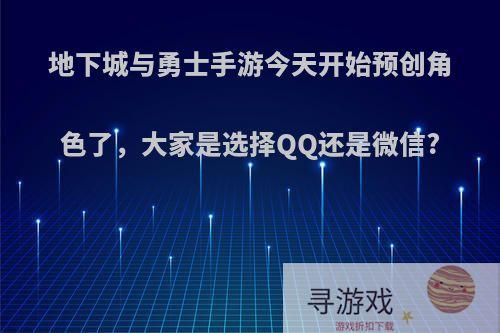 地下城与勇士手游今天开始预创角色了，大家是选择QQ还是微信?

寻游戏
游戏折扣下载